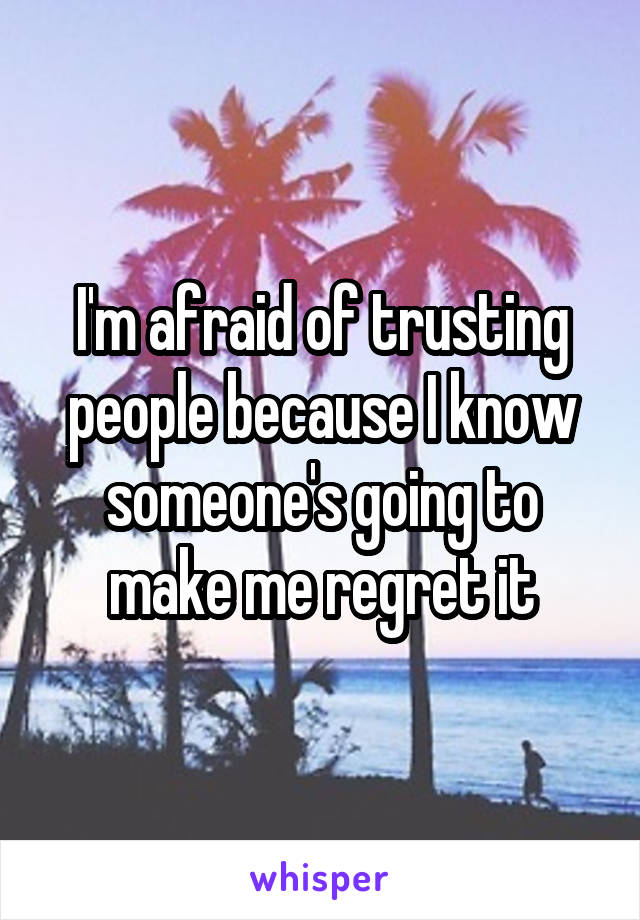 I'm afraid of trusting people because I know someone's going to make me regret it

whisper